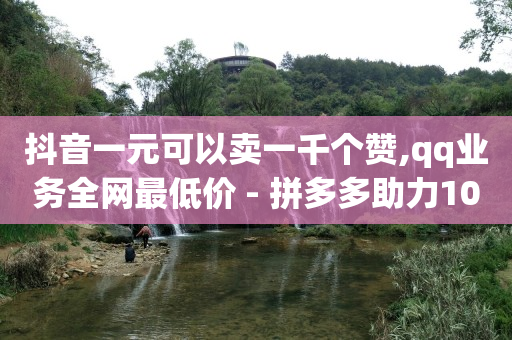 抖音一元可以卖一千个赞,qq业务全网最低价 - 拼多多助力10